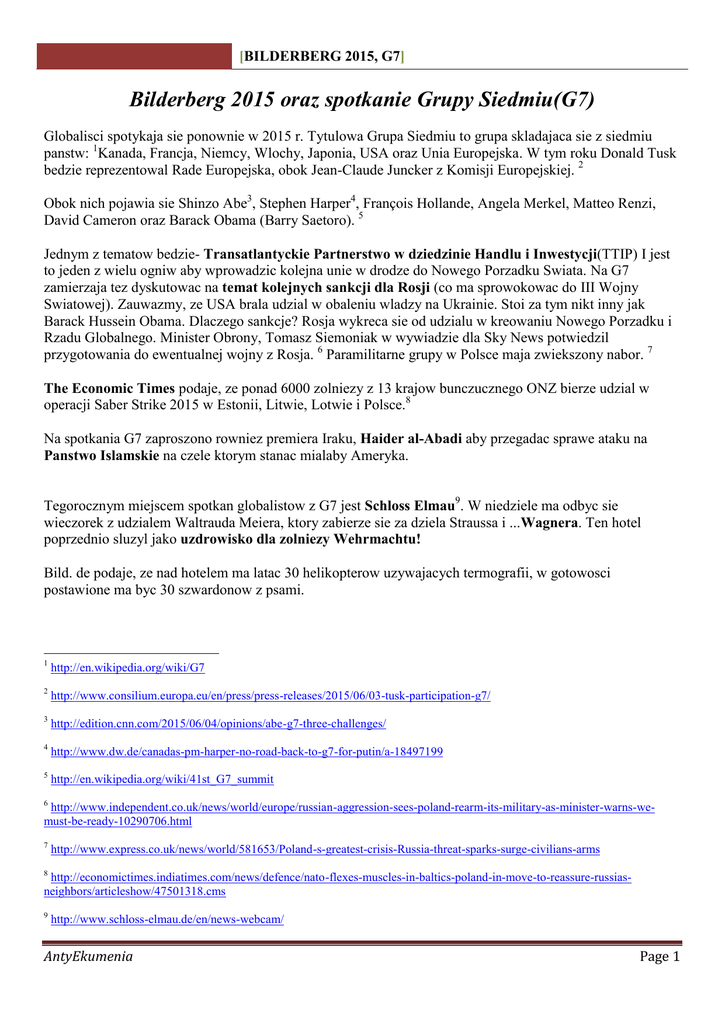 [BILDERBERG 2015, G7]

Bilderberg 2015 oraz spotkanie Grupy Siedmiu(G7)

Globalisci spotykaja sie ponownie w 2015 r. Tytulowa Grupa Siedmiu to grupa skladajaca sie z siedmiu panstw: $^1$Kanada, Francja, Niemcy, Wlochy, Japonia, USA oraz Unia Europejska. W tym roku Donald Tusk bedzie reprezentowal Rade Europejska, obok Jean-Claude Juncker z Komisji Europejskiej. $^2$

Obok nich pojawia sie Shinzo Abe$^3$, Stephen Harper$^4$, François Hollande, Angela Merkel, Matteo Renzi, David Cameron oraz Barack Obama (Barry Saetoro). $^5$

Jednym z tematow bedzie- Transatlantyckie Partnerstwo w dziedzinie Handlu i Inwestycji(TTIP) I jest to jeden z wielu ogniw aby wprowadzic kolejna unie w drodze do Nowego Porzadku Swiata. Na G7 zamierzaja tez dyskutowac na temat kolejnych sankcji dla Rosji (co ma sprowokowac do III Wojny Swiatowej). Zauwazmy, ze USA brala udzial w obaleniu wladzy na Ukrainie. Stoi za tym nikt inny jak Barack Hussein Obama. Dlaczego sankcje? Rosja wykreca sie od udzialu w kreowaniu Nowego Porzadku i Rzadu Globalnego. Minister Obrony, Tomasz Siemoniak w wywiadzie dla Sky News potwiedzil przygotowania do ewentualnej wojny z Rosja. $^6$ Paramilitarne grupy w Polsce maja zwiekszony nabor. $^7$

The Economic Times podaje, ze ponad 6000 zolniezy z 13 krajow bunczucznego ONZ bierze udzial w operacji Saber Strike 2015 w Estonii, Litwie, Lotwie i Polsce.$^8$

Na spotkania G7 zaproszono rowniez premiera Iraku, Haider al-Abadi aby przegadac sprawe ataku na Panstwo Islamskie na czele ktorym stanac mialaby Ameryka.

Tegorocznym miejscem spotkan globalistow z G7 jest Schloss Elmau$^9$. W niedziele ma odbyc sie wieczorek z udzialem Waltrauda Meiera, ktory zabierze sie za dziela Straussa i ...Wagnera. Ten hotel poprzednio sluzyl jako uzdrowisko dla zolniezy Wehrmachtu!

Bild. de podaje, ze nad hotelem ma latac 30 helikopterow uzywajacych termografii, w gotowosci postawione ma byc 30 szwardonow z psami.

$^1$ http://en.wikipedia.org/wiki/G7

$^2$ http://www.consilium.europa.eu/en/press/press-releases/2015/06/03-tusk-participation-g7/

$^3$ http://edition.cnn.com/2015/06/04/opinions/abe-g7-three-challenges/

$^4$ http://www.dw.de/canadas-pm-harper-no-road-back-to-g7-for-putin/a-18497199

$^5$ http://en.wikipedia.org/wiki/41st_G7_summit

$^6$ http://www.independent.co.uk/news/world/europe/russian-aggression-sees-poland-rearm-its-military-as-minister-warns-we-must-be-ready-10290706.html

$^7$ http://www.express.co.uk/news/world/581653/Poland-s-greatest-crisis-Russia-threat-sparks-surge-civilians-arms

$^8$ http://economictimes.indiatimes.com/news/defence/nato-flexes-muscles-in-baltics-poland-in-move-to-reassure-russias-neighbors/articleshow/47501318.cms

$^9$ http://www.schloss-elmau.de/en/news-webcam/

AntyEkumenia

Page 1